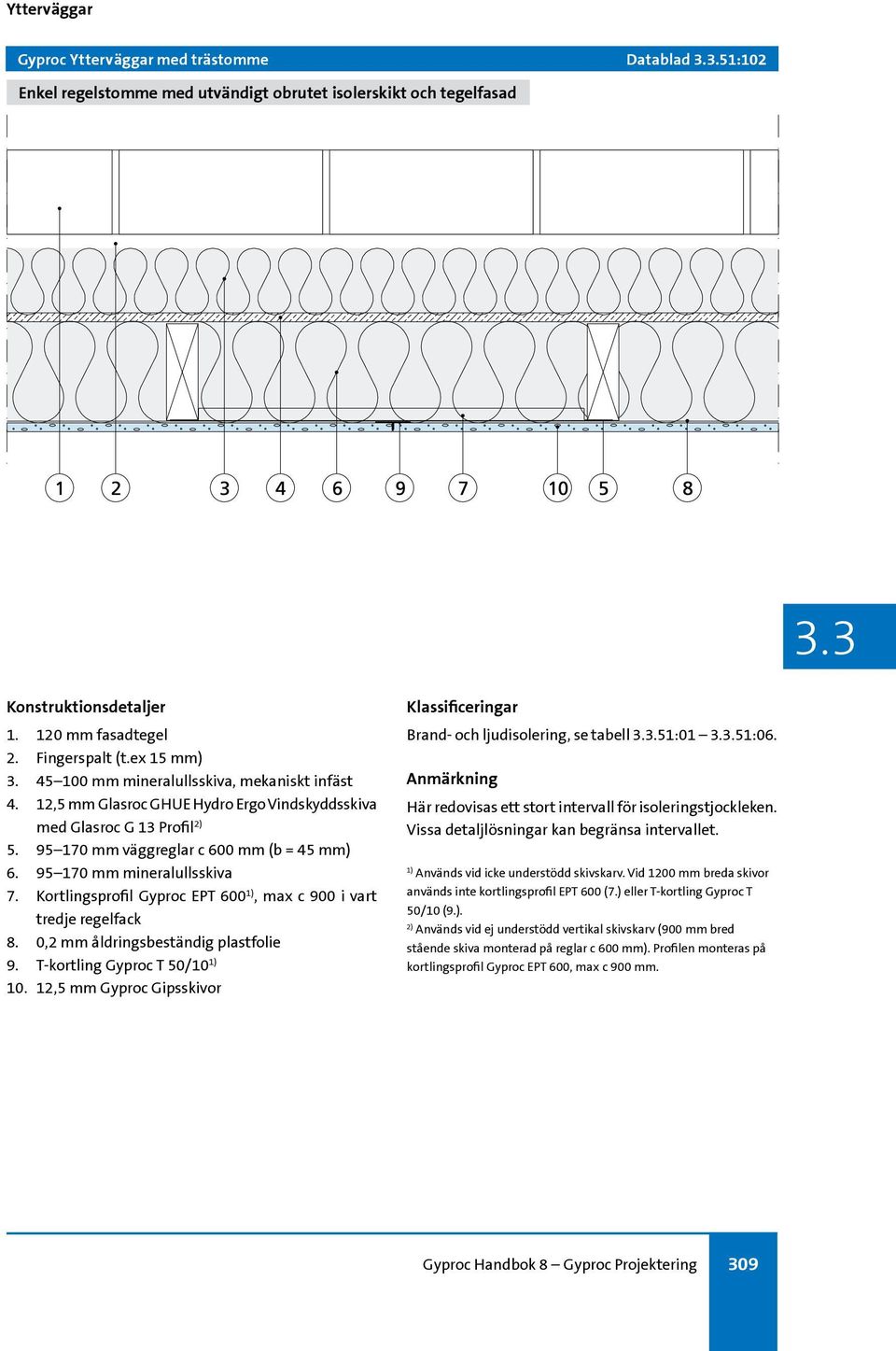 Ytterväggar

Gyproc Ytterväggar med trästomme

Datablad 3.3.51:102

Enkel regelstomme med utvändigt obrutet isolerskikt och tegelfasad

1 2 3 4 6 9 7 10 5 8

3.3

Konstruktionsdetaljer

1. 120 mm fasadtegel
2. Fingerspalt (t.ex 15 mm)
3. 45–100 mm mineralullsskiva, mekaniskt infäst
4. 12,5 mm Glasroc GHUE Hydro Ergo Vindskyddsskiva med Glasroc G 13 Profil$^{2)}$
5. 95–170 mm väggreglar c 600 mm (b = 45 mm)
6. 95–170 mm mineralullsskiva
7. Kortlingsprofil Gyproc EPT 600$^{1)}$, max c 900 i vart tredje regelfack
8. 0,2 mm åldringsbeständig plastfolie
9. T-kortling Gyproc T 50/10$^{1)}$
10. 12,5 mm Gyproc Gipsskivor

Klassificeringar

Brand- och ljudisolering, se tabell 3.3.51:01 – 3.3.51:06.

Anmärkning

Här redovisas ett stort intervall för isoleringstjockleken. Vissa detaljlösningar kan begränsa intervallet.

$^{1)}$ Används vid icke understödd skivskarv. Vid 1200 mm breda skivor används inte kortlingsprofil EPT 600 (7.) eller T-kortling Gyproc T 50/10 (9.).
$^{2)}$ Används vid ej understödd vertikal skivskarv (900 mm bred stående skiva monterad på reglar c 600 mm). Profilen monteras på kortlingsprofil Gyproc EPT 600, max c 900 mm.

Gyproc Handbok 8 – Gyproc Projektering

309